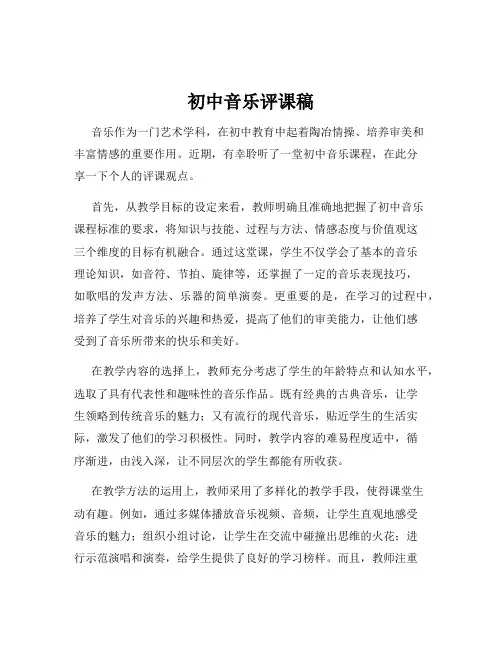 初中音乐评课稿

音乐作为一门艺术学科，在初中教育中起着陶冶情操、培养审美和丰富情感的重要作用。近期，有幸聆听了一堂初中音乐课程，在此分享一下个人的评课观点。

首先，从教学目标的设定来看，教师明确且准确地把握了初中音乐课程标准的要求，将知识与技能、过程与方法、情感态度与价值观这三个维度的目标有机融合。通过这堂课，学生不仅学会了基本的音乐理论知识，如音符、节拍、旋律等，还掌握了一定的音乐表现技巧，如歌唱的发声方法、乐器的简单演奏。更重要的是，在学习的过程中，培养了学生对音乐的兴趣和热爱，提高了他们的审美能力，让他们感受到了音乐所带来的快乐和美好。

在教学内容的选择上，教师充分考虑了学生的年龄特点和认知水平，选取了具有代表性和趣味性的音乐作品。既有经典的古典音乐，让学生领略到传统音乐的魅力；又有流行的现代音乐，贴近学生的生活实际，激发了他们的学习积极性。同时，教学内容的难易程度适中，循序渐进，由浅入深，让不同层次的学生都能有所收获。

在教学方法的运用上，教师采用了多样化的教学手段，使得课堂生动有趣。例如，通过多媒体播放音乐视频、音频，让学生直观地感受音乐的魅力；组织小组讨论，让学生在交流中碰撞出思维的火花；进行示范演唱和演奏，给学生提供了良好的学习榜样。而且，教师注重